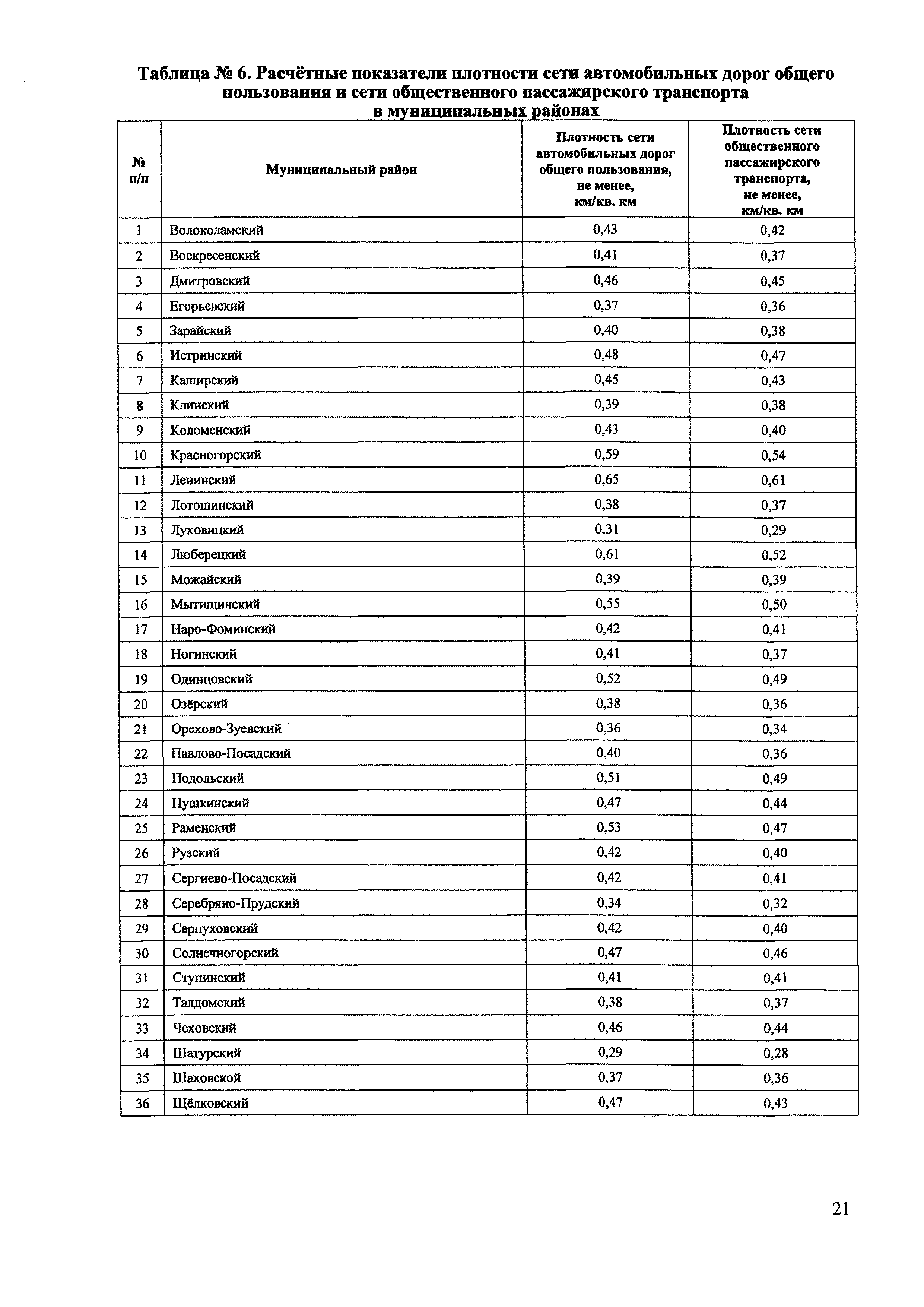 Таблица № 6. Расчётные показатели плотности сети автомобильных дорог общего пользования и сети общественного пассажирского транспорта в муниципальных районах

| № п/п | Муниципальный район | Плотность сети автомобильных дорог общего пользования, не менее, км/кв. км | Плотность сети общественного пассажирского транспорта, не менее, км/кв. км |
|---|---|---|---|
| 1 | Волоколамский | 0,43 | 0,42 |
| 2 | Воскресенский | 0,41 | 0,37 |
| 3 | Дмитровский | 0,46 | 0,45 |
| 4 | Егорьевский | 0,37 | 0,36 |
| 5 | Зарайский | 0,40 | 0,38 |
| 6 | Истринский | 0,48 | 0,47 |
| 7 | Каширский | 0,45 | 0,43 |
| 8 | Клинский | 0,39 | 0,38 |
| 9 | Коломенский | 0,43 | 0,40 |
| 10 | Красногорский | 0,59 | 0,54 |
| 11 | Ленинский | 0,65 | 0,61 |
| 12 | Лотошинский | 0,38 | 0,37 |
| 13 | Луховицкий | 0,31 | 0,29 |
| 14 | Люберецкий | 0,61 | 0,52 |
| 15 | Можайский | 0,39 | 0,39 |
| 16 | Мытищинский | 0,55 | 0,50 |
| 17 | Наро-Фоминский | 0,42 | 0,41 |
| 18 | Ногинский | 0,41 | 0,37 |
| 19 | Одинцовский | 0,52 | 0,49 |
| 20 | Озёрский | 0,38 | 0,36 |
| 21 | Орехово-Зуевский | 0,36 | 0,34 |
| 22 | Павлово-Посадский | 0,40 | 0,36 |
| 23 | Подольский | 0,51 | 0,49 |
| 24 | Пушкинский | 0,47 | 0,44 |
| 25 | Раменский | 0,53 | 0,47 |
| 26 | Рузский | 0,42 | 0,40 |
| 27 | Сергиево-Посадский | 0,42 | 0,41 |
| 28 | Серебряно-Прудский | 0,34 | 0,32 |
| 29 | Серпуховский | 0,42 | 0,40 |
| 30 | Солнечногорский | 0,47 | 0,46 |
| 31 | Ступинский | 0,41 | 0,41 |
| 32 | Талдомский | 0,38 | 0,37 |
| 33 | Чеховский | 0,46 | 0,44 |
| 34 | Шатурский | 0,29 | 0,28 |
| 35 | Шаховской | 0,37 | 0,36 |
| 36 | Щёлковский | 0,47 | 0,43 |

21